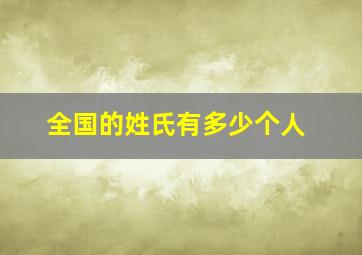 全国的姓氏有多少个人